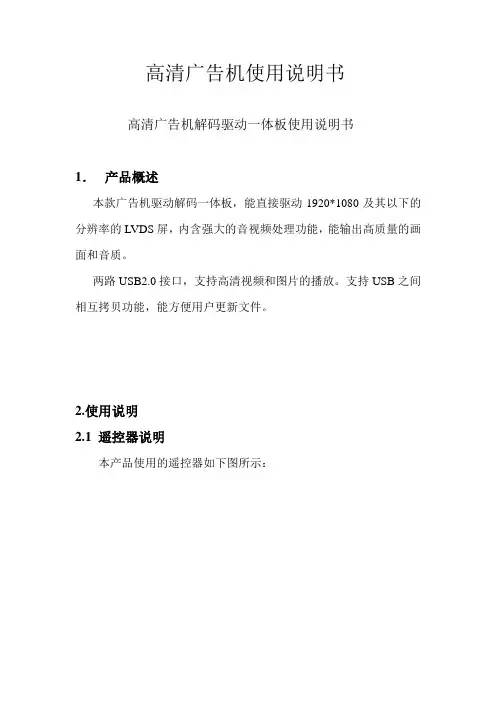 高清广告机使用说明书

高清广告机解码驱动一体板使用说明书

1.　产品概述

本款广告机驱动解码一体板，能直接驱动 1920*1080 及其以下的分辨率的 LVDS 屏，内含强大的音视频处理功能，能输出高质量的画面和音质。

两路 USB2.0 接口，支持高清视频和图片的播放。支持 USB 之间相互拷贝功能，能方便用户更新文件。

2.使用说明

2.1 遥控器说明

本产品使用的遥控器如下图所示：